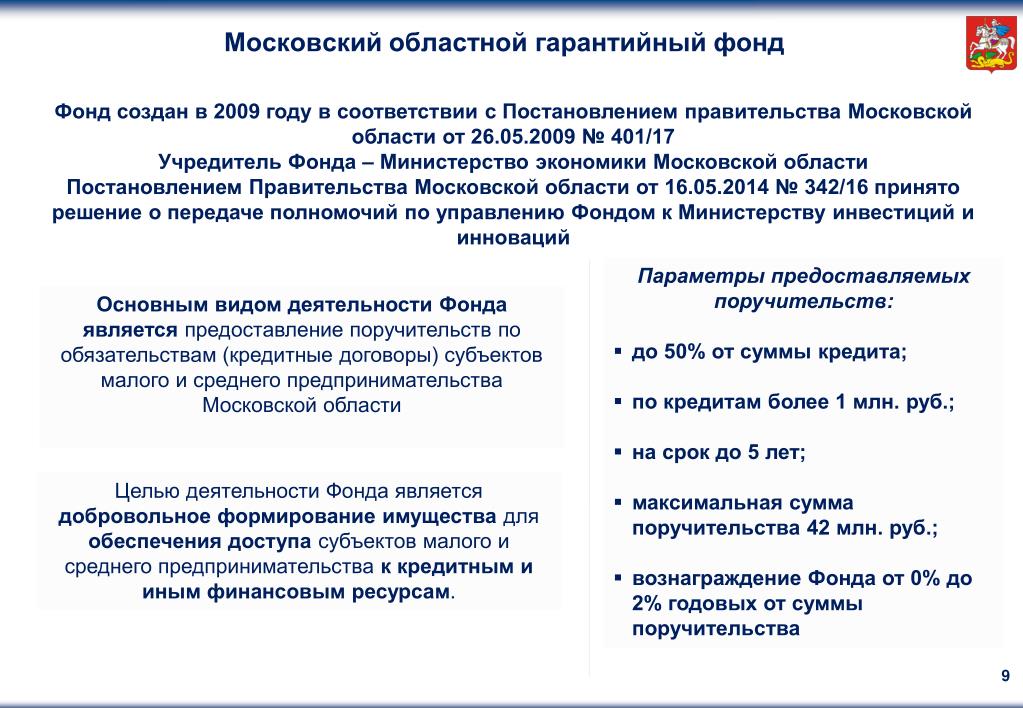 Московский областной гарантийный фонд

Фонд создан в 2009 году в соответствии с Постановлением правительства Московской области от 26.05.2009 № 401/17
Учредитель Фонда – Министерство экономики Московской области
Постановлением Правительства Московской области от 16.05.2014 № 342/16 принято решение о передаче полномочий по управлению Фондом к Министерству инвестиций и инноваций

Основным видом деятельности Фонда является предоставление поручительств по обязательствам (кредитные договоры) субъектов малого и среднего предпринимательства Московской области

Целью деятельности Фонда является добровольное формирование имущества для обеспечения доступа субъектов малого и среднего предпринимательства к кредитным и иным финансовым ресурсам.

Параметры предоставляемых поручительств:

▪ до 50% от суммы кредита;
▪ по кредитам более 1 млн. руб.;
▪ на срок до 5 лет;
▪ максимальная сумма поручительства 42 млн. руб.;
▪ вознаграждение Фонда от 0% до 2% годовых от суммы поручительства

9